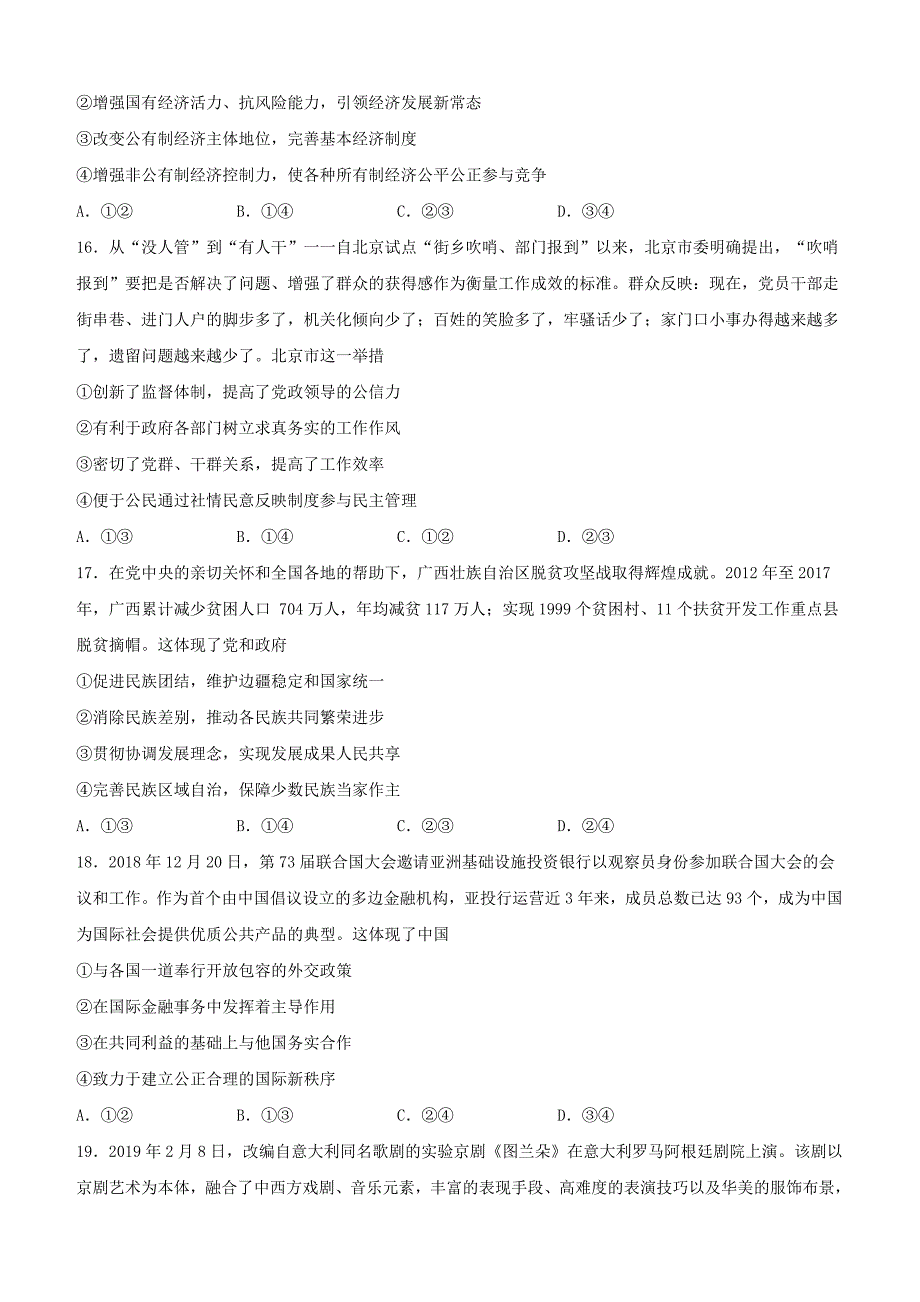 ②增强国有经济活力、抗风险能力，引领经济发展新常态

③改变公有制经济主体地位，完善基本经济制度

④增强非公有制经济控制力，使各种所有制经济公平公正参与竞争

A．①②　　B．①④　　C．②③　　D．③④

16．从“没人管”到“有人干”一一自北京试点“街乡吹哨、部门报到”以来，北京市委明确提出，“吹哨报到”要把是否解决了问题、增强了群众的获得感作为衡量工作成效的标准。群众反映：现在，党员干部走街串巷、进门入户的脚步多了，机关化倾向少了；百姓的笑脸多了，牢骚话少了；家门口小事办得越来越多了，遗留问题越来越少了。北京市这一举措

①创新了监督体制，提高了党政领导的公信力

②有利于政府各部门树立求真务实的工作作风

③密切了党群、干群关系，提高了工作效率

④便于公民通过社情民意反映制度参与民主管理

A．①③　　B．①④　　C．①②　　D．②③

17．在党中央的亲切关怀和全国各地的帮助下，广西壮族自治区脱贫攻坚战取得辉煌成就。2012 年至 2017 年，广西累计减少贫困人口 704 万人，年均减贫 117 万人；实现 1999 个贫困村、11 个扶贫开发工作重点县脱贫摘帽。这体现了党和政府

①促进民族团结，维护边疆稳定和国家统一

②消除民族差别，推动各民族共同繁荣进步

③贯彻协调发展理念，实现发展成果人民共享

④完善民族区域自治，保障少数民族当家作主

A．①③　　B．①④　　C．②③　　D．②④

18．2018 年 12 月 20 日，第 73 届联合国大会邀请亚洲基础设施投资银行以观察员身份参加联合国大会的会议和工作。作为首个由中国倡议设立的多边金融机构，亚投行运营近 3 年来，成员总数已达 93 个，成为中国为国际社会提供优质公共产品的典型。这体现了中国

①与各国一道奉行开放包容的外交政策

②在国际金融事务中发挥着主导作用

③在共同利益的基础上与他国务实合作

④致力于建立公正合理的国际新秩序

A．①②　　B．①③　　C．②④　　D．③④

19．2019 年 2 月 8 日，改编自意大利同名歌剧的实验京剧《图兰朵》在意大利罗马阿根廷剧院上演。该剧以京剧艺术为本体，融合了中西方戏剧、音乐元素，丰富的表现手段、高难度的表演技巧以及华美的服饰布景，